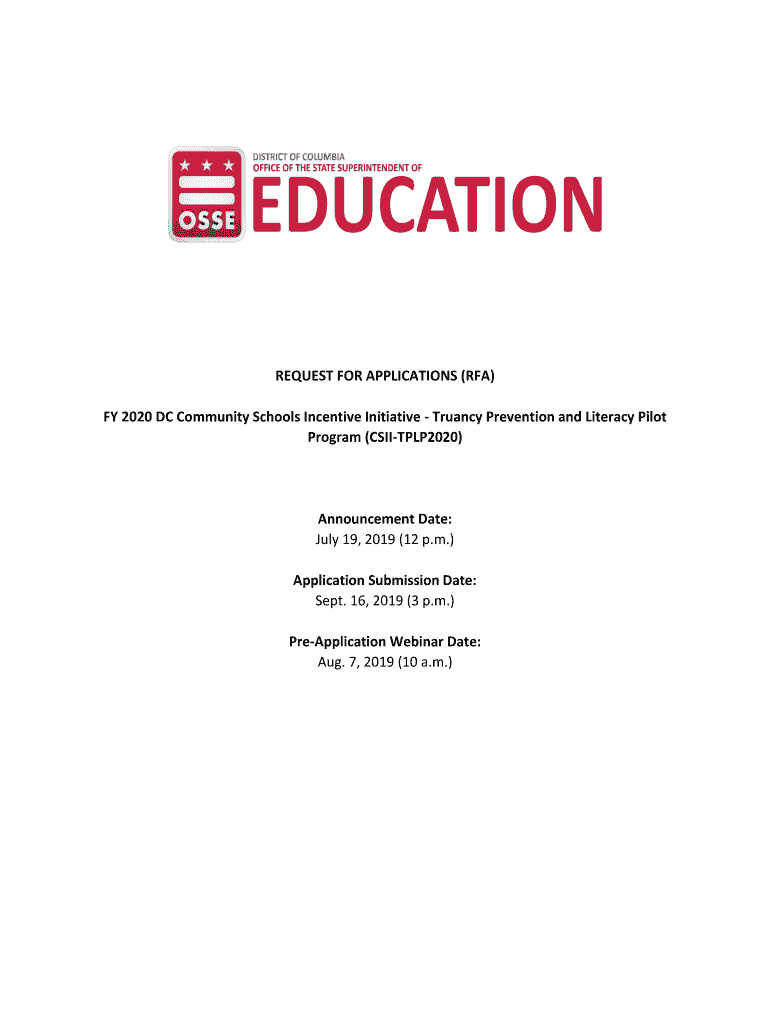 OSSE

DISTRICT OF COLUMBIA
OFFICE OF THE STATE SUPERINTENDENT OF
EDUCATION

REQUEST FOR APPLICATIONS (RFA)

FY 2020 DC Community Schools Incentive Initiative - Truancy Prevention and Literacy Pilot Program (CSII-TPLP2020)

Announcement Date:
July 19, 2019 (12 p.m.)

Application Submission Date:
Sept. 16, 2019 (3 p.m.)

Pre-Application Webinar Date:
Aug. 7, 2019 (10 a.m.)